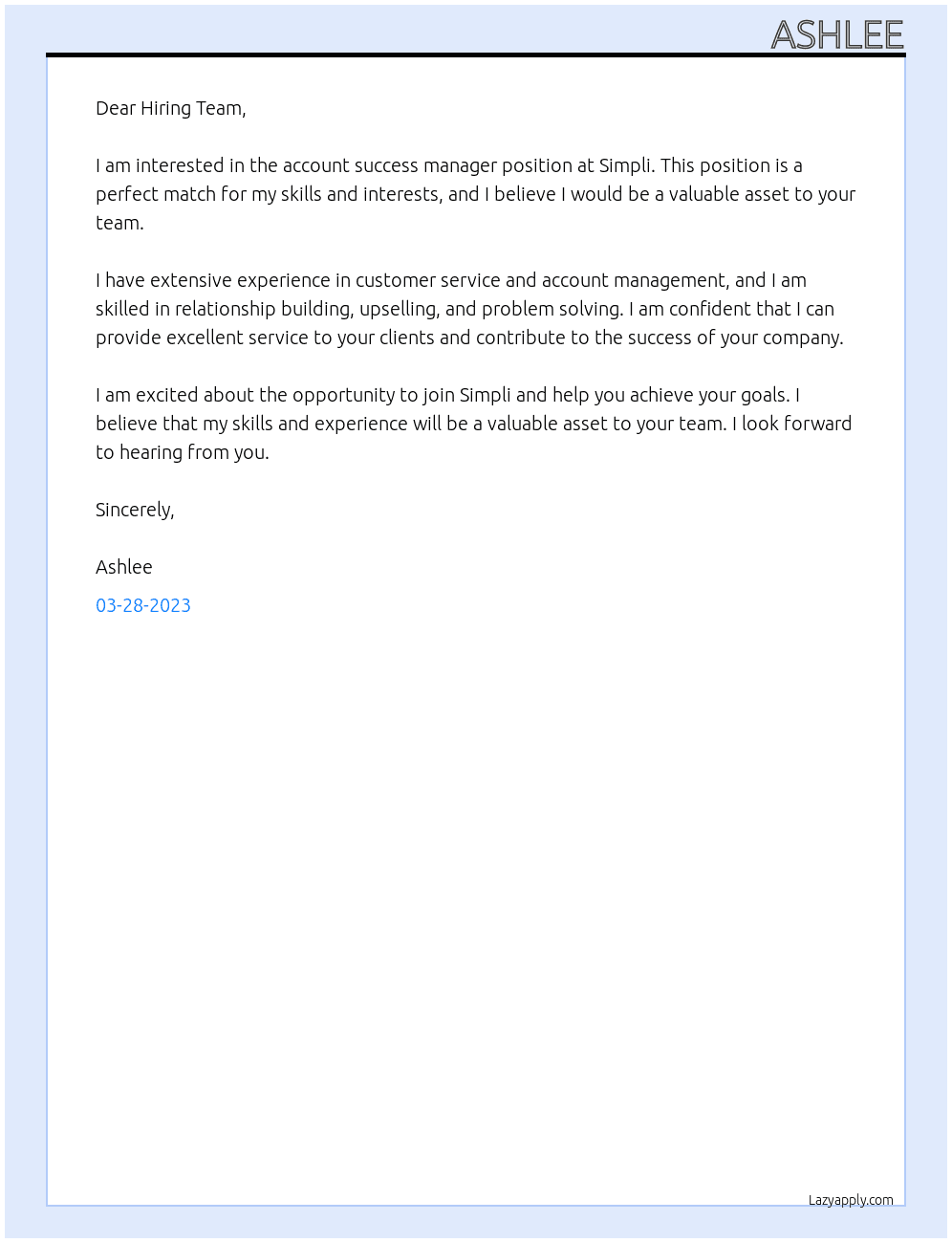 ASHLEE

Dear Hiring Team,

I am interested in the account success manager position at Simpli. This position is a perfect match for my skills and interests, and I believe I would be a valuable asset to your team.

I have extensive experience in customer service and account management, and I am skilled in relationship building, upselling, and problem solving. I am confident that I can provide excellent service to your clients and contribute to the success of your company.

I am excited about the opportunity to join Simpli and help you achieve your goals. I believe that my skills and experience will be a valuable asset to your team. I look forward to hearing from you.

Sincerely,

Ashlee

03-28-2023

Lazyapply.com